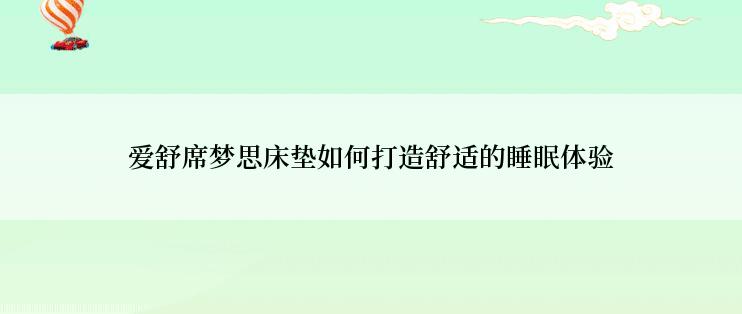 爱舒席梦思床垫如何打造舒适的睡眠体验